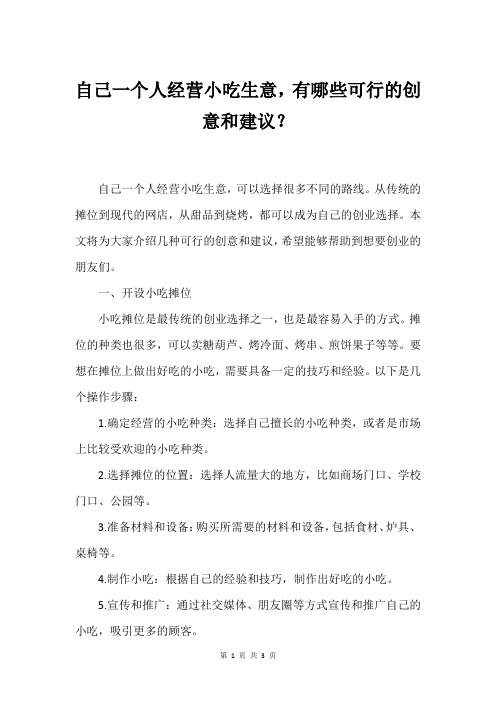 自己一个人经营小吃生意，有哪些可行的创意和建议？

自己一个人经营小吃生意，可以选择很多不同的路线。从传统的摊位到现代的网店，从甜品到烧烤，都可以成为自己的创业选择。本文将为大家介绍几种可行的创意和建议，希望能够帮助到想要创业的朋友们。

一、开设小吃摊位

小吃摊位是最传统的创业选择之一，也是最容易入手的方式。摊位的种类也很多，可以卖糖葫芦、烤冷面、烤串、煎饼果子等等。要想在摊位上做出好吃的小吃，需要具备一定的技巧和经验。以下是几个操作步骤：

1.确定经营的小吃种类：选择自己擅长的小吃种类，或者是市场上比较受欢迎的小吃种类。

2.选择摊位的位置：选择人流量大的地方，比如商场门口、学校门口、公园等。

3.准备材料和设备：购买所需要的材料和设备，包括食材、炉具、桌椅等。

4.制作小吃：根据自己的经验和技巧，制作出好吃的小吃。

5.宣传和推广：通过社交媒体、朋友圈等方式宣传和推广自己的小吃，吸引更多的顾客。

第 1 页 共 3 页